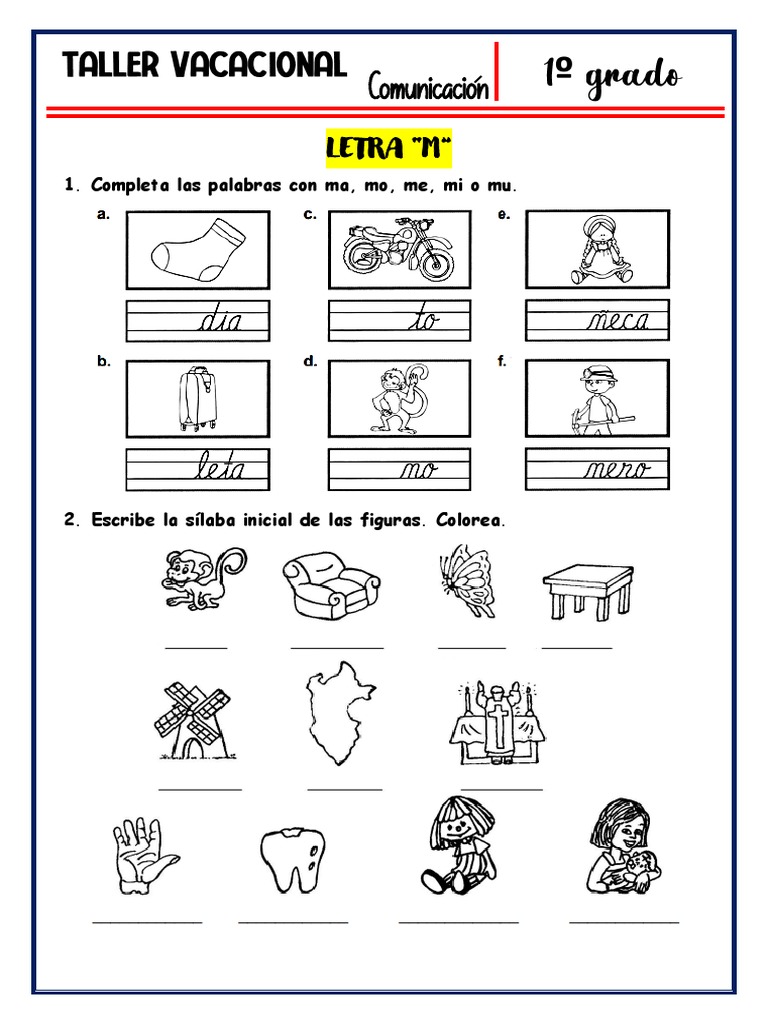 TALLER VACACIONAL Comunicación 1º grado

LETRA "M"

1. Completa las palabras con ma, mo, me, mi o mu.

a. dia

c. to

e. ñeca

b. leta

d. mo

f. nero

2. Escribe la sílaba inicial de las figuras. Colorea.